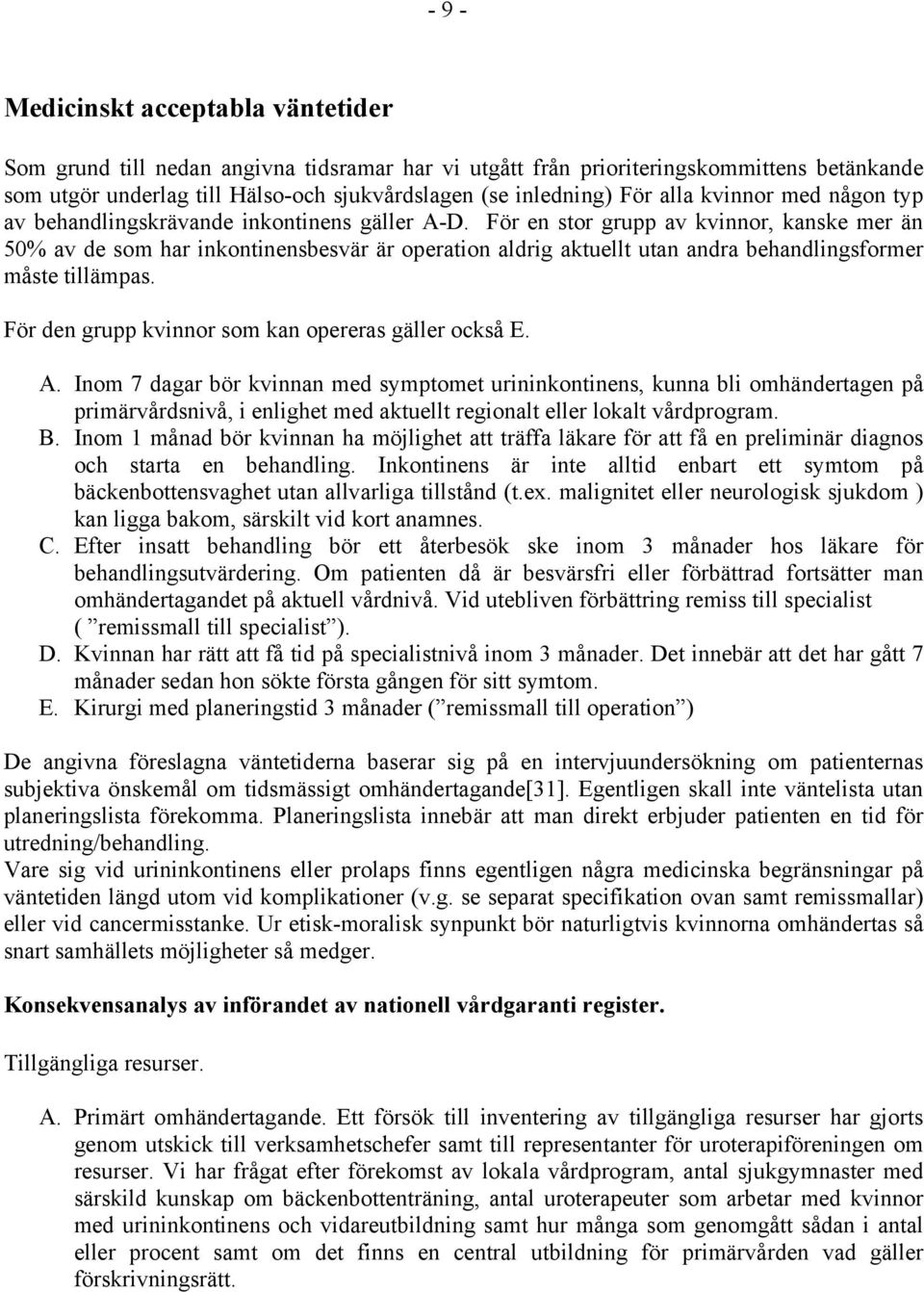 - 9 -

Medicinskt acceptabla väntetider

Som grund till nedan angivna tidsramar har vi utgått från prioriteringskommittens betänkande som utgör underlag till Hälso-och sjukvårdslagen (se inledning) För alla kvinnor med någon typ av behandlingskrävande inkontinens gäller A-D. För en stor grupp av kvinnor, kanske mer än 50% av de som har inkontinensbesvär är operation aldrig aktuellt utan andra behandlingsformer måste tillämpas.

För den grupp kvinnor som kan opereras gäller också E.

A. Inom 7 dagar bör kvinnan med symptomet urininkontinens, kunna bli omhändertagen på primärvårdsnivå, i enlighet med aktuellt regionalt eller lokalt vårdprogram.
B. Inom 1 månad bör kvinnan ha möjlighet att träffa läkare för att få en preliminär diagnos och starta en behandling. Inkontinens är inte alltid enbart ett symtom på bäckenbottensvaghet utan allvarliga tillstånd (t.ex. malignitet eller neurologisk sjukdom ) kan ligga bakom, särskilt vid kort anamnes.
C. Efter insatt behandling bör ett återbesök ske inom 3 månader hos läkare för behandlingsutvärdering. Om patienten då är besvärsfri eller förbättrad fortsätter man omhändertagandet på aktuell vårdnivå. Vid utebliven förbättring remiss till specialist ( ”remissmall till specialist”).
D. Kvinnan har rätt att få tid på specialistnivå inom 3 månader. Det innebär att det har gått 7 månader sedan hon sökte första gången för sitt symtom.
E. Kirurgi med planeringstid 3 månader (”remissmall till operation”)

De angivna föreslagna väntetiderna baserar sig på en intervjuundersökning om patienternas subjektiva önskemål om tidsmässigt omhändertagande[31]. Egentligen skall inte väntelista utan planeringslista förekomma. Planeringslista innebär att man direkt erbjuder patienten en tid för utredning/behandling.
Vare sig vid urininkontinens eller prolaps finns egentligen några medicinska begränsningar på väntetiden längd utom vid komplikationer (v.g. se separat specifikation ovan samt remissmallar) eller vid cancermisstanke. Ur etisk-moralisk synpunkt bör naturligtvis kvinnorna omhändertas så snart samhällets möjligheter så medger.

Konsekvensanalys av införandet av nationell vårdgaranti register.

Tillgängliga resurser.

A. Primärt omhändertagande. Ett försök till inventering av tillgängliga resurser har gjorts genom utskick till verksamhetschefer samt till representanter för uroterapiföreningen om resurser. Vi har frågat efter förekomst av lokala vårdprogram, antal sjukgymnaster med särskild kunskap om bäckenbottenträning, antal uroterapeuter som arbetar med kvinnor med urininkontinens och vidareutbildning samt hur många som genomgått sådan i antal eller procent samt om det finns en central utbildning för primärvården vad gäller förskrivningsrätt.